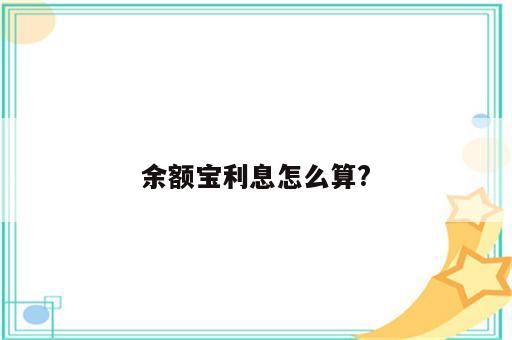 余额宝利息怎么算?